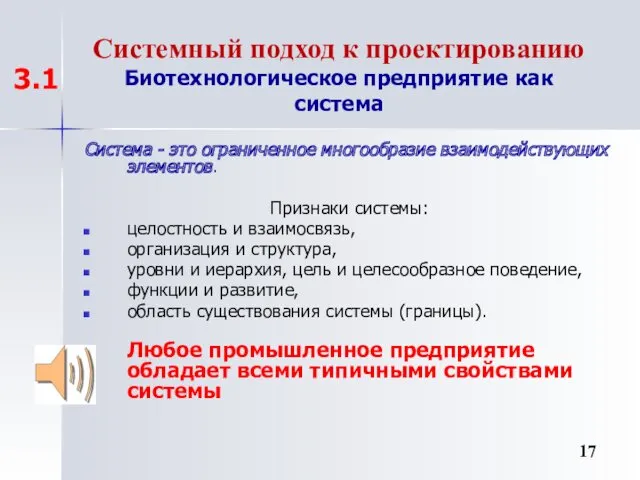 3.1

Системный подход к проектированию

Биотехнологическое предприятие как система

Система - это ограниченное многообразие взаимодействующих элементов.

Признаки системы:

- целостность и взаимосвязь,
- организация и структура,
- уровни и иерархия, цель и целесообразное поведение,
- функции и развитие,
- область существования системы (границы).

Любое промышленное предприятие обладает всеми типичными свойствами системы

17